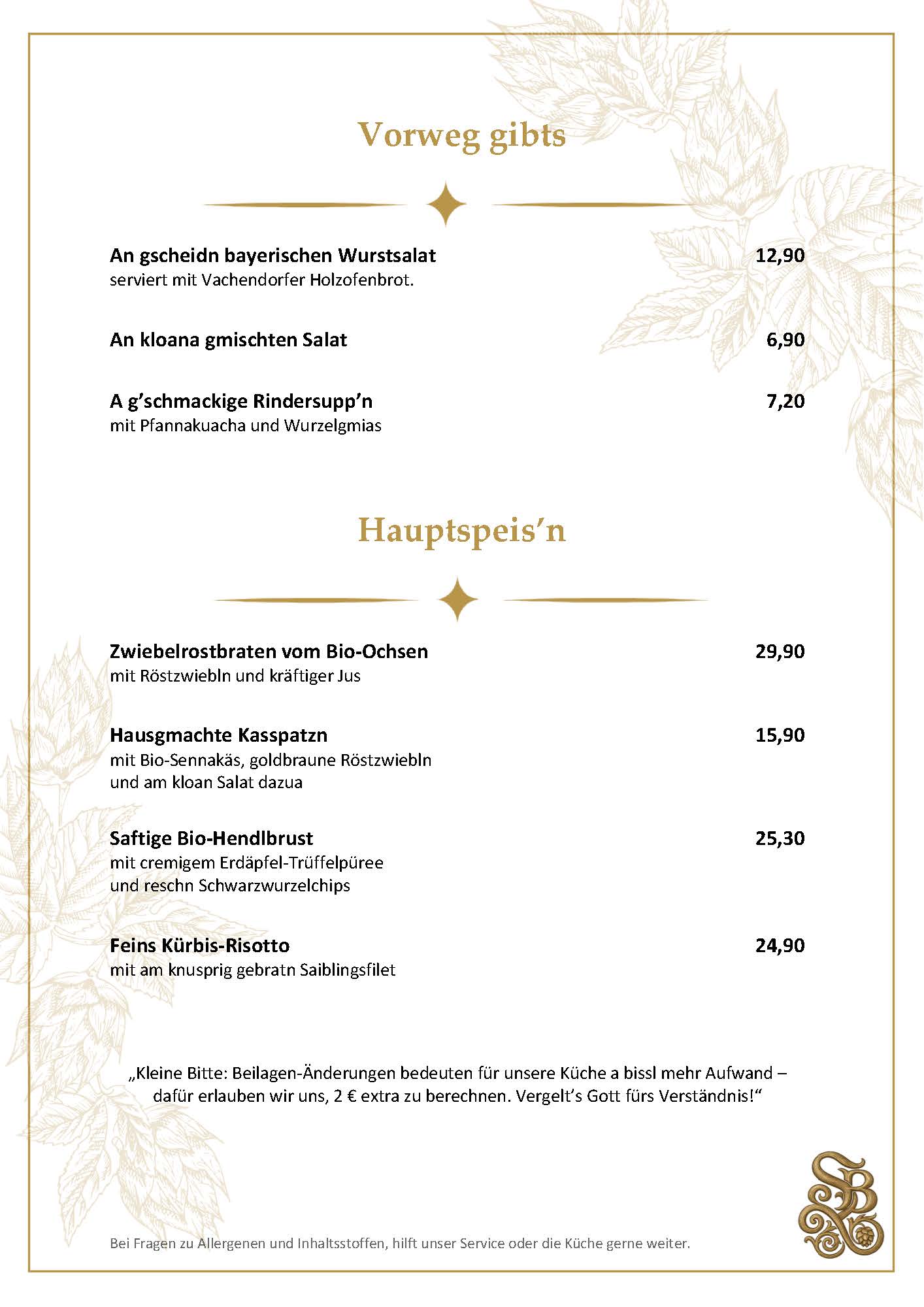 Vorweg gibts

An gscheidn bayerischen Wurstsalat 12,90
serviert mit Vachendorfer Holzofenbrot.

An kloana gmischten Salat 6,90

A g’schmackige Rindersupp’n 7,20
mit Pfannakuacha und Wurzelgmias

Hauptspeis’n

Zwiebelrostbraten vom Bio-Ochsen 29,90
mit Röstzwiebln und kräftiger Jus

Hausgmachte Kasspatzn 15,90
mit Bio-Sennakäs, goldbraune Röstzwiebln und am kloan Salat dazua

Saftige Bio-Hendlbrust 25,30
mit cremigem Erdäpfel-Trüffelpüree und reschn Schwarzwurzelchips

Feins Kürbis-Risotto 24,90
mit am knusprig gebratn Saiblingsfilet

„Kleine Bitte: Beilagen-Änderungen bedeuten für unsere Küche a bissl mehr Aufwand – dafür erlauben wir uns, 2 € extra zu berechnen. Vergelt’s Gott fürs Verständnis!“

SB

Bei Fragen zu Allergenen und Inhaltsstoffen, hilft unser Service oder die Küche gerne weiter.